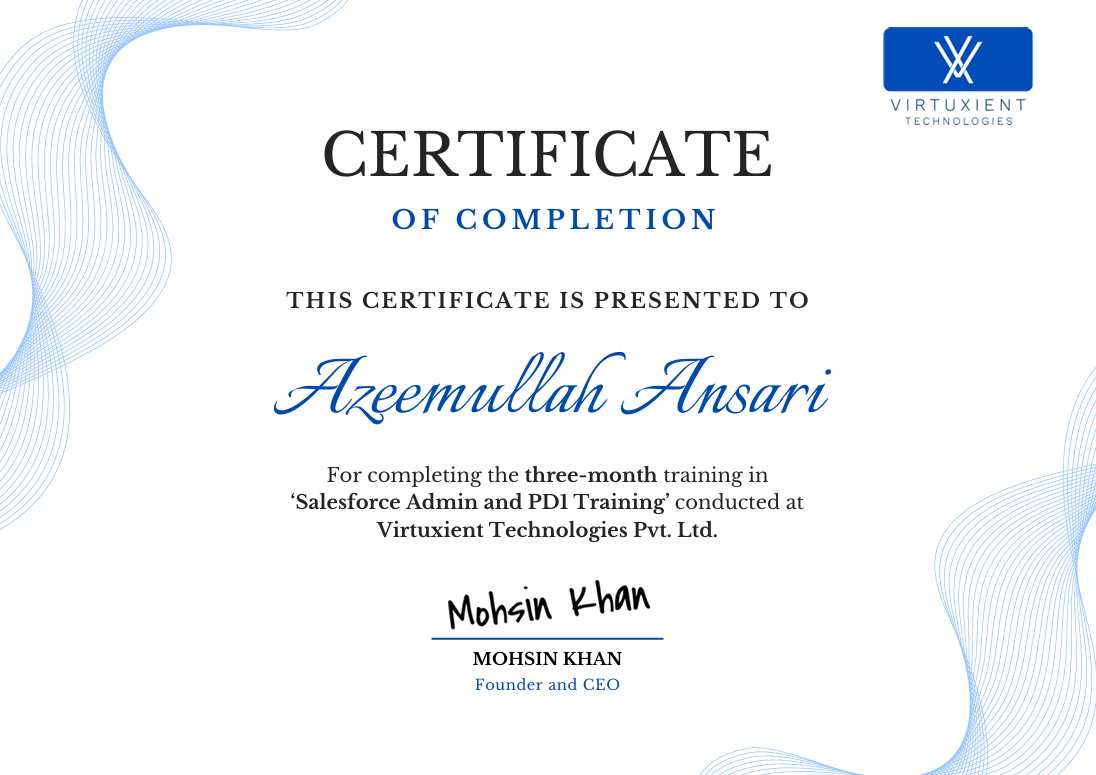 VIRTUXIENT
TECHNOLOGIES

CERTIFICATE

OF COMPLETION

THIS CERTIFICATE IS PRESENTED TO

Azeemullah Ansari

For completing the three-month training in 'Salesforce Admin and PD1 Training' conducted at Virtuxient Technologies Pvt. Ltd.

Mohsin Khan

MOHSIN KHAN
Founder and CEO